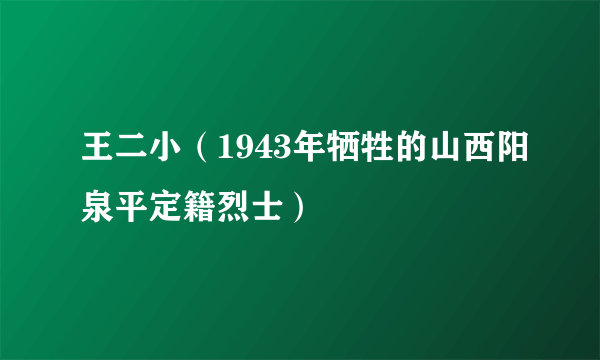 王二小（1943年牺牲的山西阳泉平定籍烈士）